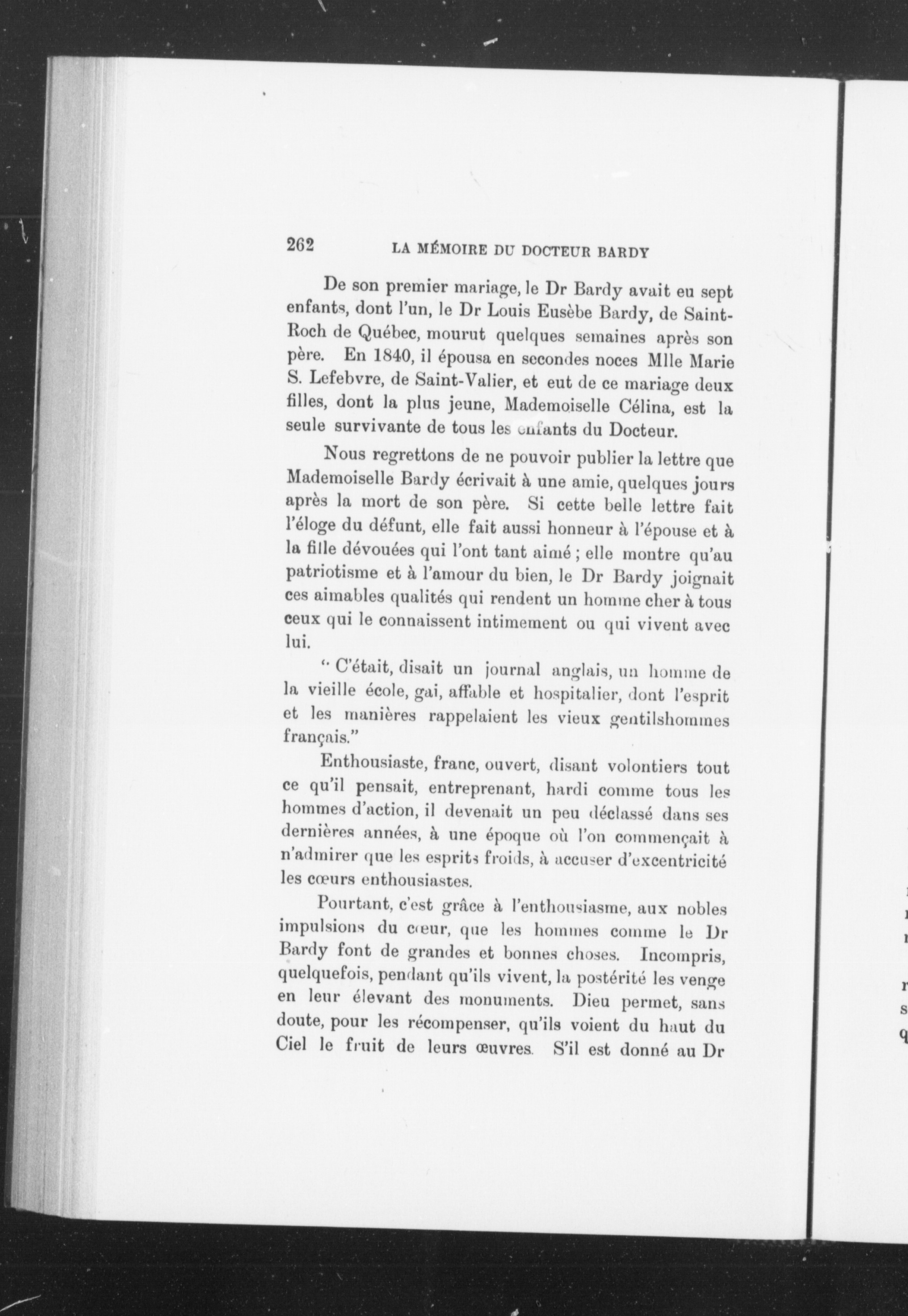 262 LA MÉMOIRE DU DOCTEUR BARDY

De son premier mariage, le Dr Bardy avait eu sept enfants, dont l'un, le Dr Louis Eusèbe Bardy, de Saint-Roch de Québec, mourut quelques semaines après son père. En 1840, il épousa en secondes noces Mlle Marie S. Lefebvre, de Saint-Valier, et eut de ce mariage deux filles, dont la plus jeune, Mademoiselle Célina, est la seule survivante de tous les enfants du Docteur.

Nous regrettons de ne pouvoir publier la lettre que Mademoiselle Bardy écrivait à une amie, quelques jours après la mort de son père. Si cette belle lettre fait l'éloge du défunt, elle fait aussi honneur à l'épouse et à la fille dévouées qui l'ont tant aimé ; elle montre qu'au patriotisme et à l'amour du bien, le Dr Bardy joignait ces aimables qualités qui rendent un homme cher à tous ceux qui le connaissent intimement ou qui vivent avec lui.

" C'était, disait un journal anglais, un homme de la vieille école, gai, affable et hospitalier, dont l'esprit et les manières rappelaient les vieux gentilshommes français."

Enthousiaste, franc, ouvert, disant volontiers tout ce qu'il pensait, entreprenant, hardi comme tous les hommes d'action, il devenait un peu déclassé dans ses dernières années, à une époque où l'on commençait à n'admirer que les esprits froids, à accuser d'excentricité les cœurs enthousiastes.

Pourtant, c'est grâce à l'enthousiasme, aux nobles impulsions du cœur, que les hommes comme le Dr Bardy font de grandes et bonnes choses. Incompris, quelquefois, pendant qu'ils vivent, la postérité les venge en leur élevant des monuments. Dieu permet, sans doute, pour les récompenser, qu'ils voient du haut du Ciel le fruit de leurs œuvres. S'il est donné au Dr